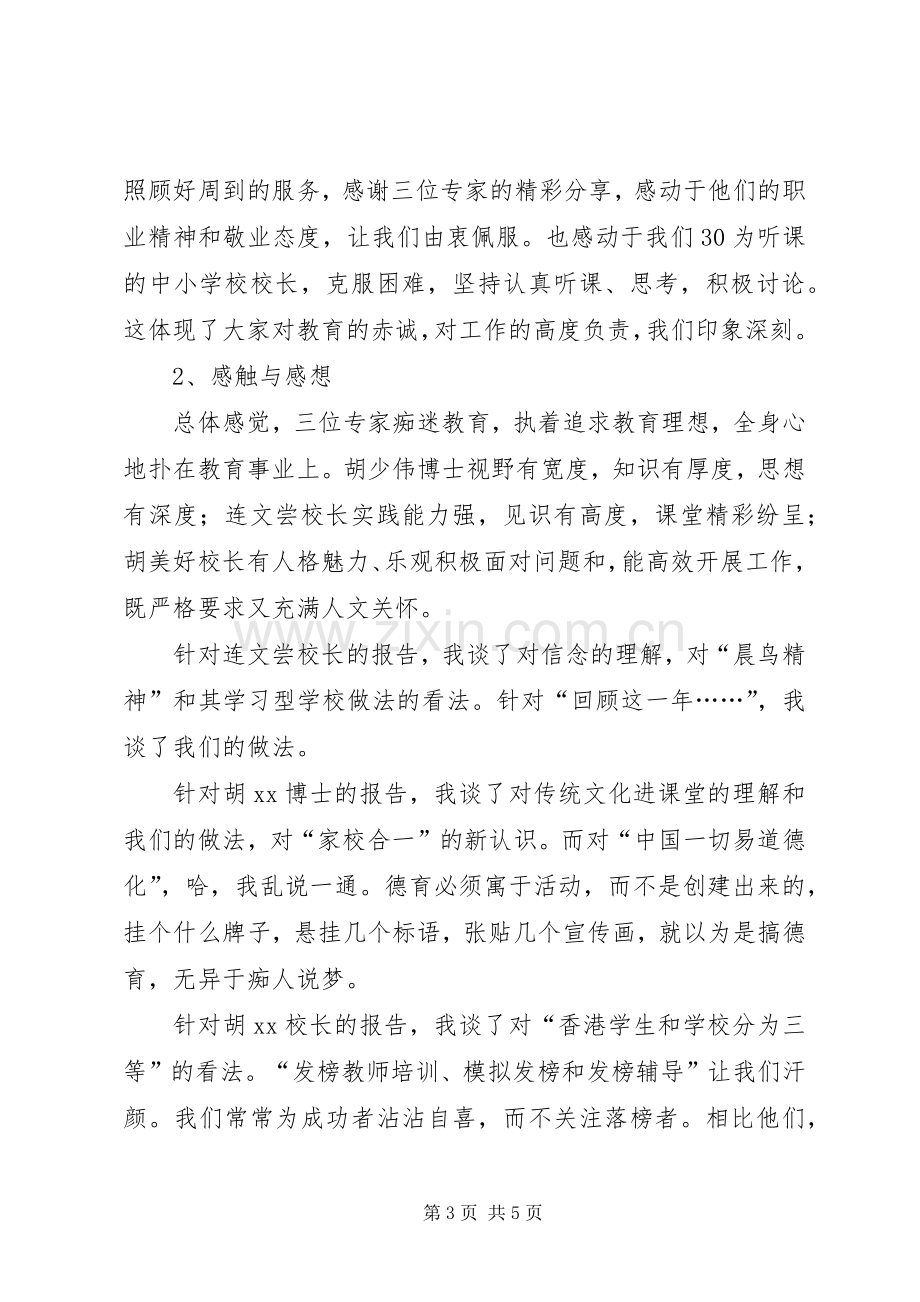 照顾好周到的服务，感谢三位专家的精彩分享，感动于他们的职业精神和敬业态度，让我们由衷佩服。也感动于我们30为听课的中小学校校长，克服困难，坚持认真听课、思考，积极讨论。这体现了大家对教育的赤诚，对工作的高度负责，我们印象深刻。

2、感触与感想

总体感觉，三位专家痴迷教育，执着追求教育理想，全身心地扑在教育事业上。胡少伟博士视野有宽度，知识有厚度，思想有深度；连文尝校长实践能力强，见识有高度，课堂精彩纷呈；胡美好校长有人格魅力、乐观积极面对问题和，能高效开展工作，既严格要求又充满人文关怀。

针对连文尝校长的报告，我谈了对信念的理解，对“晨鸟精神”和其学习型学校做法的看法。针对“回顾这一年……”，我谈了我们的做法。

针对胡xx博士的报告，我谈了对传统文化进课堂的理解和我们的做法，对“家校合一”的新认识。而对“中国一切易道德化”，哈，我乱说一通。德育必须寓于活动，而不是创建出来的，挂个什么牌子，悬挂几个标语，张贴几个宣传画，就以为是搞德育，无异于痴人说梦。

针对胡xx校长的报告，我谈了对“香港学生和学校分为三等”的看法。“发榜教师培训、模拟发榜和发榜辅导”让我们汗颜。我们常常为成功者沾沾自喜，而不关注落榜者。相比他们，

第3页 共5页

www.zixin.com.cn